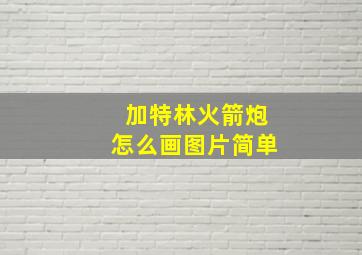 加特林火箭炮
怎么画图片简单